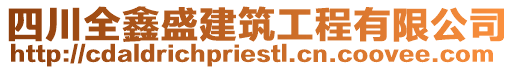 四川全鑫盛建筑工程有限公司
http://cdaldrichpriestl.cn.coovee.com